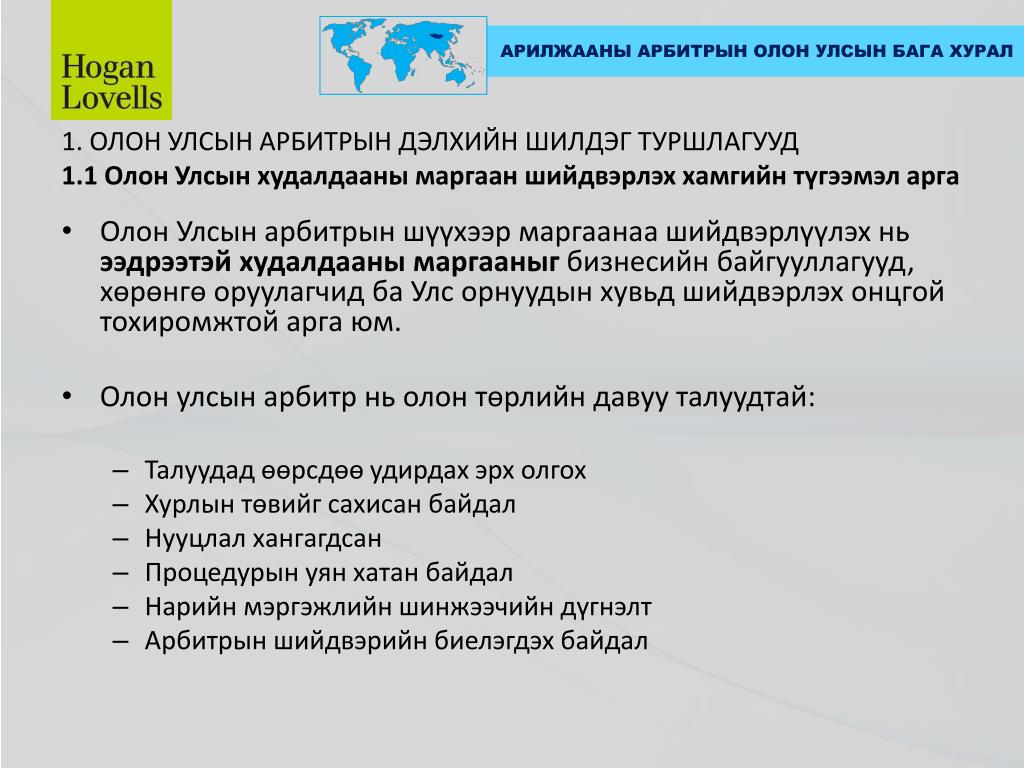 Hogan Lovells

АРИЛЖААНЫ АРБИТРЫН ОЛОН УЛСЫН БАГА ХУРАЛ

1. ОЛОН УЛСЫН АРБИТРЫН ДЭЛХИЙН ШИЛДЭГ ТУРШЛАГУУД

1.1 Олон Улсын худалдааны маргаан шийдвэрлэх хамгийн түгээмэл арга

• Олон Улсын арбитрын шүүхээр маргаанаа шийдвэрлүүлэх нь ээдрээтэй худалдааны маргааныг бизнесийн байгууллагууд, хөрөнгө оруулагчид ба Улс орнуудын хувьд шийдвэрлэх онцгой тохиромжтой арга юм.

• Олон улсын арбитр нь олон төрлийн давуу талуудтай:

– Талуудад өөрсдөө удирдах эрх олгох
– Хурлын төвийг сахисан байдал
– Нууцлал хангагдсан
– Процедурын уян хатан байдал
– Нарийн мэргэжлийн шинжээчийн дүгнэлт
– Арбитрын шийдвэрийн биелэгдэх байдал